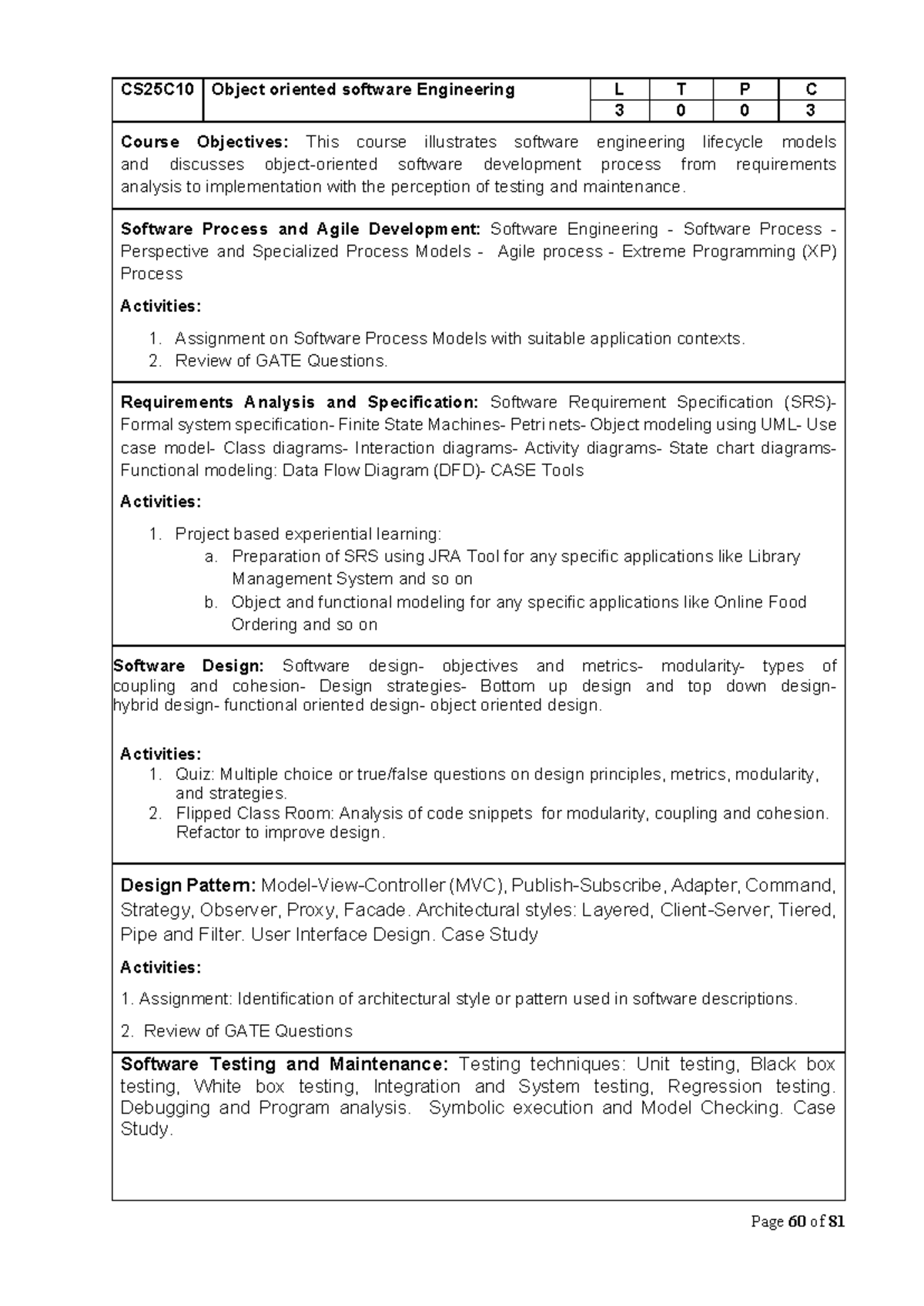 | CS25C10 | Object oriented software Engineering | L | T | P | C |
|---|---|---|---|---|---|
| | | 3 | 0 | 0 | 3 |

Course Objectives: This course illustrates software engineering lifecycle models and discusses object-oriented software development process from requirements analysis to implementation with the perception of testing and maintenance.

Software Process and Agile Development: Software Engineering - Software Process - Perspective and Specialized Process Models - Agile process - Extreme Programming (XP) Process

Activities:

1. Assignment on Software Process Models with suitable application contexts.
2. Review of GATE Questions.

Requirements Analysis and Specification: Software Requirement Specification (SRS)- Formal system specification- Finite State Machines- Petri nets- Object modeling using UML- Use case model- Class diagrams- Interaction diagrams- Activity diagrams- State chart diagrams- Functional modeling: Data Flow Diagram (DFD)- CASE Tools

Activities:

1. Project based experiential learning:
a. Preparation of SRS using JRA Tool for any specific applications like Library Management System and so on
b. Object and functional modeling for any specific applications like Online Food Ordering and so on

Software Design: Software design- objectives and metrics- modularity- types of coupling and cohesion- Design strategies- Bottom up design and top down design- hybrid design- functional oriented design- object oriented design.

Activities:
1. Quiz: Multiple choice or true/false questions on design principles, metrics, modularity, and strategies.
2. Flipped Class Room: Analysis of code snippets for modularity, coupling and cohesion. Refactor to improve design.

Design Pattern: Model-View-Controller (MVC), Publish-Subscribe, Adapter, Command, Strategy, Observer, Proxy, Facade. Architectural styles: Layered, Client-Server, Tiered, Pipe and Filter. User Interface Design. Case Study

Activities:

1. Assignment: Identification of architectural style or pattern used in software descriptions.

2. Review of GATE Questions

Software Testing and Maintenance: Testing techniques: Unit testing, Black box testing, White box testing, Integration and System testing, Regression testing. Debugging and Program analysis. Symbolic execution and Model Checking. Case Study.

Page 60 of 81